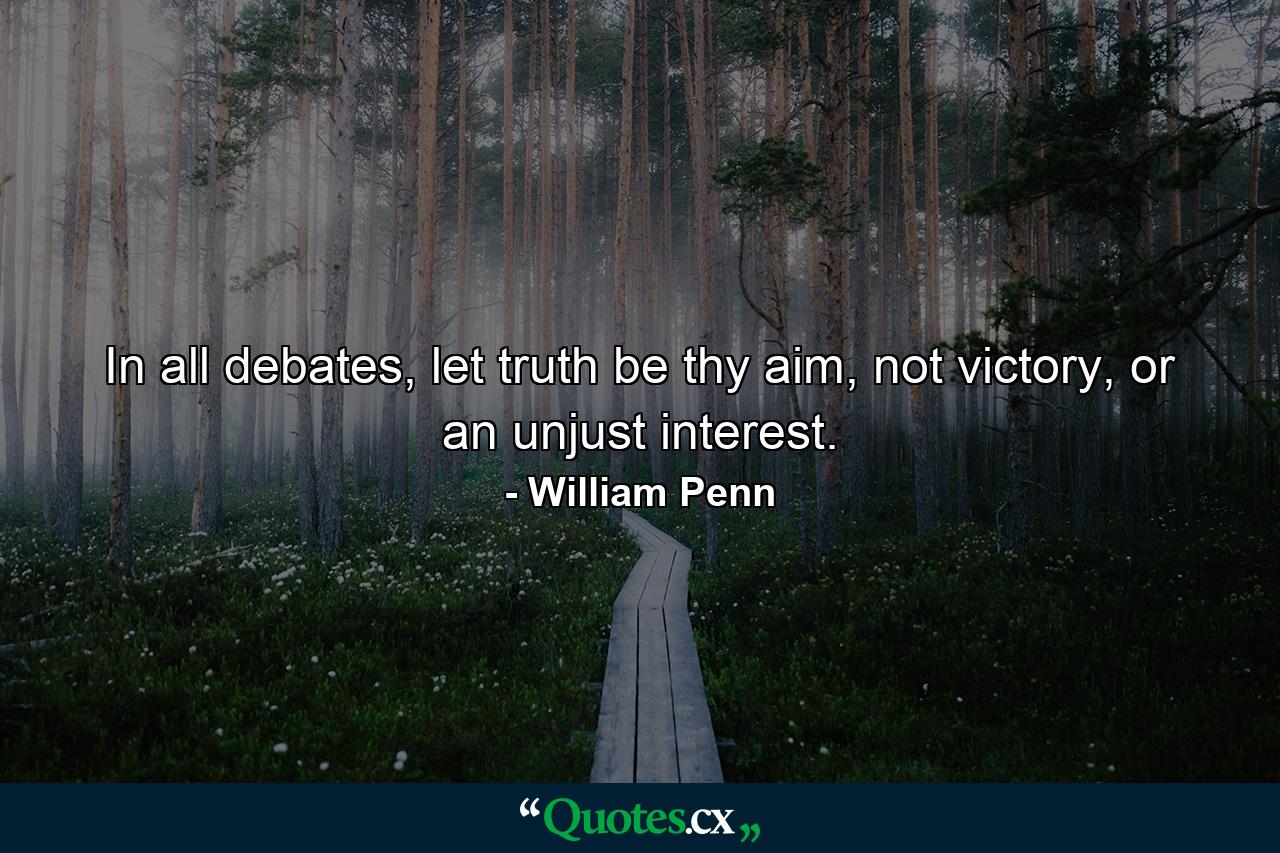 In all debates, let truth be thy aim, not victory, or an unjust interest.

- William Penn

“Quotes.cx„